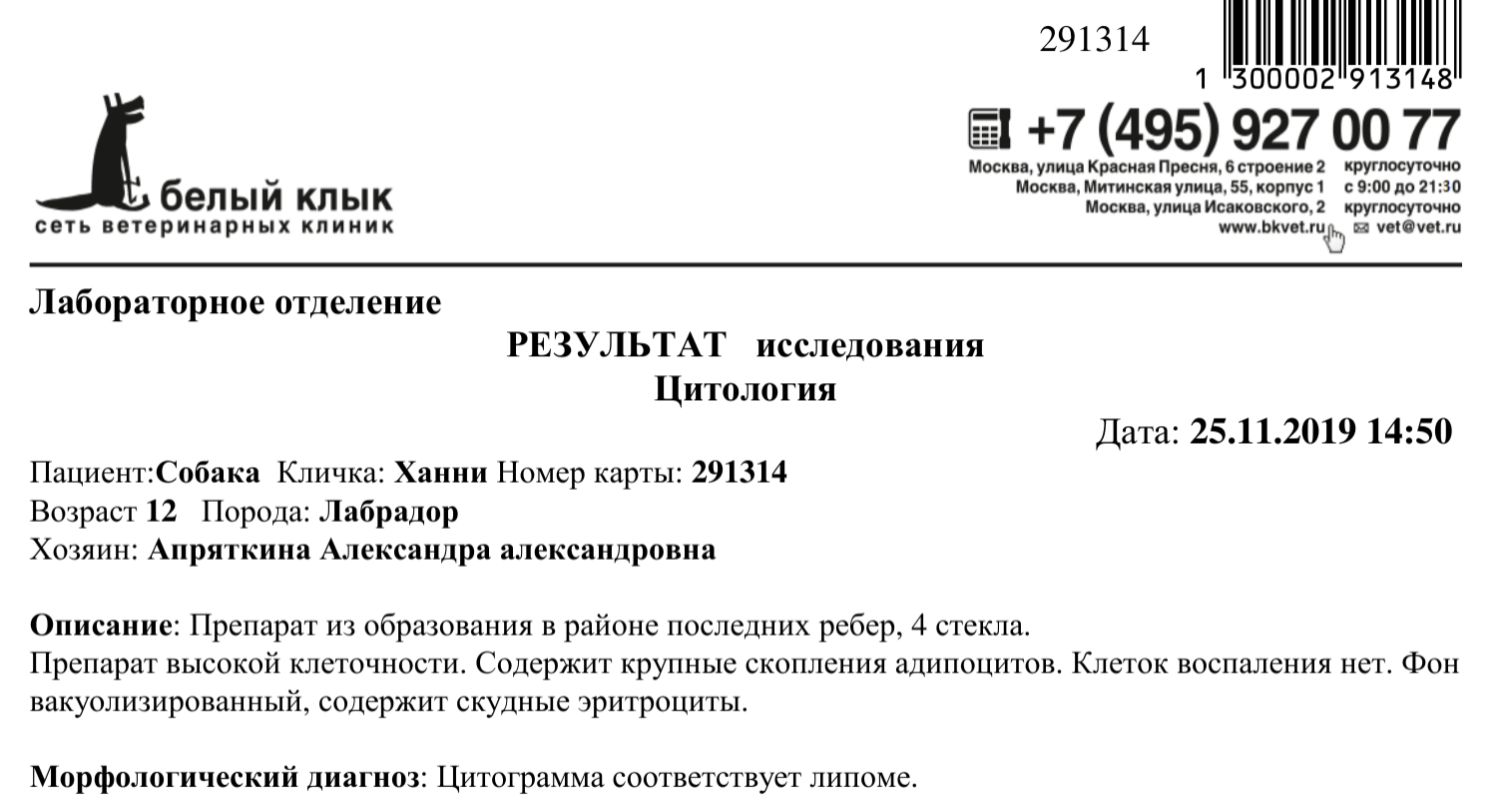 291314

1 300002 913148

белый клык
сеть ветеринарных клиник

+7 (495) 927 00 77
Москва, улица Красная Пресня, 6 строение 2 круглосуточно
Москва, Митинская улица, 55, корпус 1 с 9:00 до 21:30
Москва, улица Исаковского, 2 круглосуточно
www.bkvet.ru vet@vet.ru

Лабораторное отделение

РЕЗУЛЬТАТ исследования
Цитология

Дата: 25.11.2019 14:50

Пациент:Собака Кличка: Ханни Номер карты: 291314
Возраст 12 Порода: Лабрадор
Хозяин: Апряткина Александра александровна

Описание: Препарат из образования в районе последних ребер, 4 стекла.
Препарат высокой клеточности. Содержит крупные скопления адипоцитов. Клеток воспаления нет. Фон вакуолизированный, содержит скудные эритроциты.

Морфологический диагноз: Цитограмма соответствует липоме.